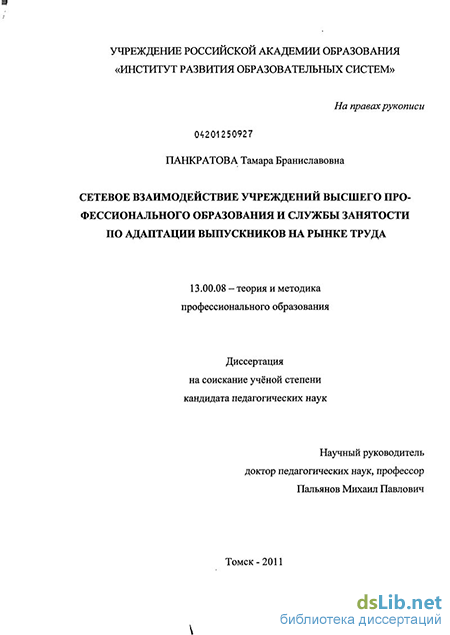 УЧРЕЖДЕНИЕ РОССИЙСКОЙ АКАДЕМИИ ОБРАЗОВАНИЯ
«ИНСТИТУТ РАЗВИТИЯ ОБРАЗОВАТЕЛЬНЫХ СИСТЕМ»

На правах рукописи

04201250927

ПАНКРАТОВА Тамара Браниславовна

СЕТЕВОЕ ВЗАИМОДЕЙСТВИЕ УЧРЕЖДЕНИЙ ВЫСШЕГО ПРОФЕССИОНАЛЬНОГО ОБРАЗОВАНИЯ И СЛУЖБЫ ЗАНЯТОСТИ ПО АДАПТАЦИИ ВЫПУСКНИКОВ НА РЫНКЕ ТРУДА

13.00.08 – теория и методика
профессионального образования

Диссертация
на соискание учёной степени
кандидата педагогических наук

Научный руководитель
доктор педагогических наук, профессор
Пальянов Михаил Павлович

Томск - 2011

dsLib.net
библиотека диссертаций